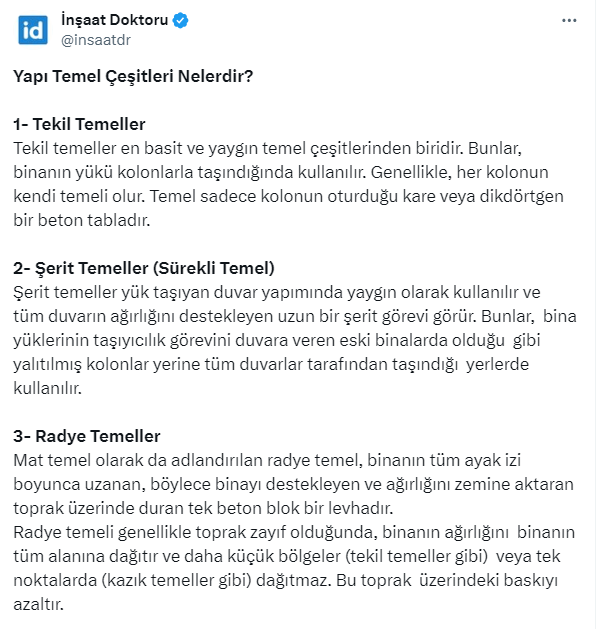 id

İnşaat Doktoru
@insaatdr

...

Yapı Temel Çeşitleri Nelerdir?

1- Tekil Temeller
Tekil temeller en basit ve yaygın temel çeşitlerinden biridir. Bunlar, binanın yükü kolonlarla taşındığında kullanılır. Genellikle, her kolonun kendi temeli olur. Temel sadece kolonun oturduğu kare veya dikdörtgen bir beton tabladır.

2- Şerit Temeller (Sürekli Temel)
Şerit temeller yük taşıyan duvar yapımında yaygın olarak kullanılır ve tüm duvarın ağırlığını destekleyen uzun bir şerit görevi görür. Bunlar, bina yüklerinin taşıyıcılık görevini duvara veren eski binalarda olduğu gibi yalıtılmış kolonlar yerine tüm duvarlar tarafından taşındığı yerlerde kullanılır.

3- Radye Temeller
Mat temel olarak da adlandırılan radye temel, binanın tüm ayak izi boyunca uzanan, böylece binayı destekleyen ve ağırlığını zemine aktaran toprak üzerinde duran tek beton blok bir levhadır.
Radye temeli genellikle toprak zayıf olduğunda, binanın ağırlığını binanın tüm alanına dağıtır ve daha küçük bölgeler (tekil temeller gibi) veya tek noktalarda (kazık temeller gibi) dağıtmaz. Bu toprak üzerindeki baskıyı azaltır.